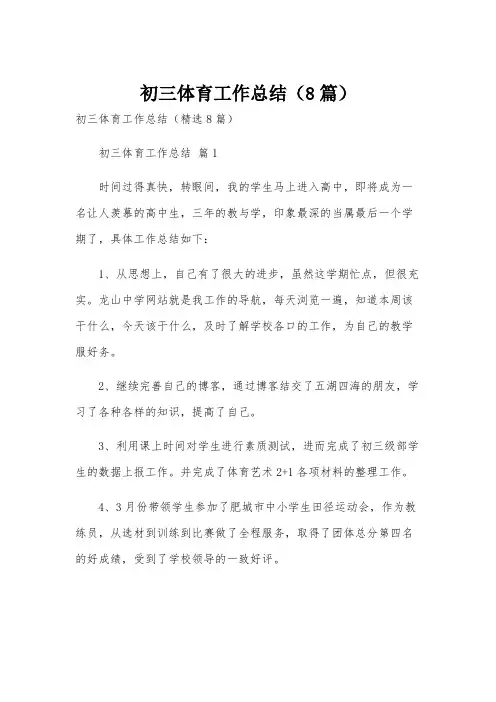 初三体育工作总结（8篇）

初三体育工作总结（精选8篇）

初三体育工作总结 篇1

时间过得真快，转眼间，我的学生马上进入高中，即将成为一名让人羡慕的高中生，三年的教与学，印象最深的当属最后一个学期了，具体工作总结如下：

1、从思想上，自己有了很大的进步，虽然这学期忙点，但很充实。龙山中学网站就是我工作的导航，每天浏览一遍，知道本周该干什么，今天该干什么，及时了解学校各口的工作，为自己的教学服好务。

2、继续完善自己的博客，通过博客结交了五湖四海的朋友，学习了各种各样的知识，提高了自己。

3、利用课上时间对学生进行素质测试，进而完成了初三级部学生的数据上报工作。并完成了体育艺术2+1各项材料的整理工作。

4、3月份带领学生参加了肥城市中小学生田径运动会，作为教练员，从选材到训练到比赛做了全程服务，取得了团体总分第四名的好成绩，受到了学校领导的一致好评。